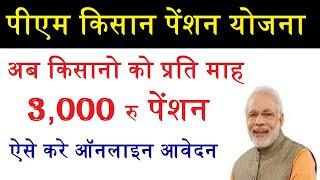 पीएम किसान पेंशन योजना

अब किसानो को प्रति माह

3,000 रु पेंशन

ऐसे करे ऑनलाइन आवेदन